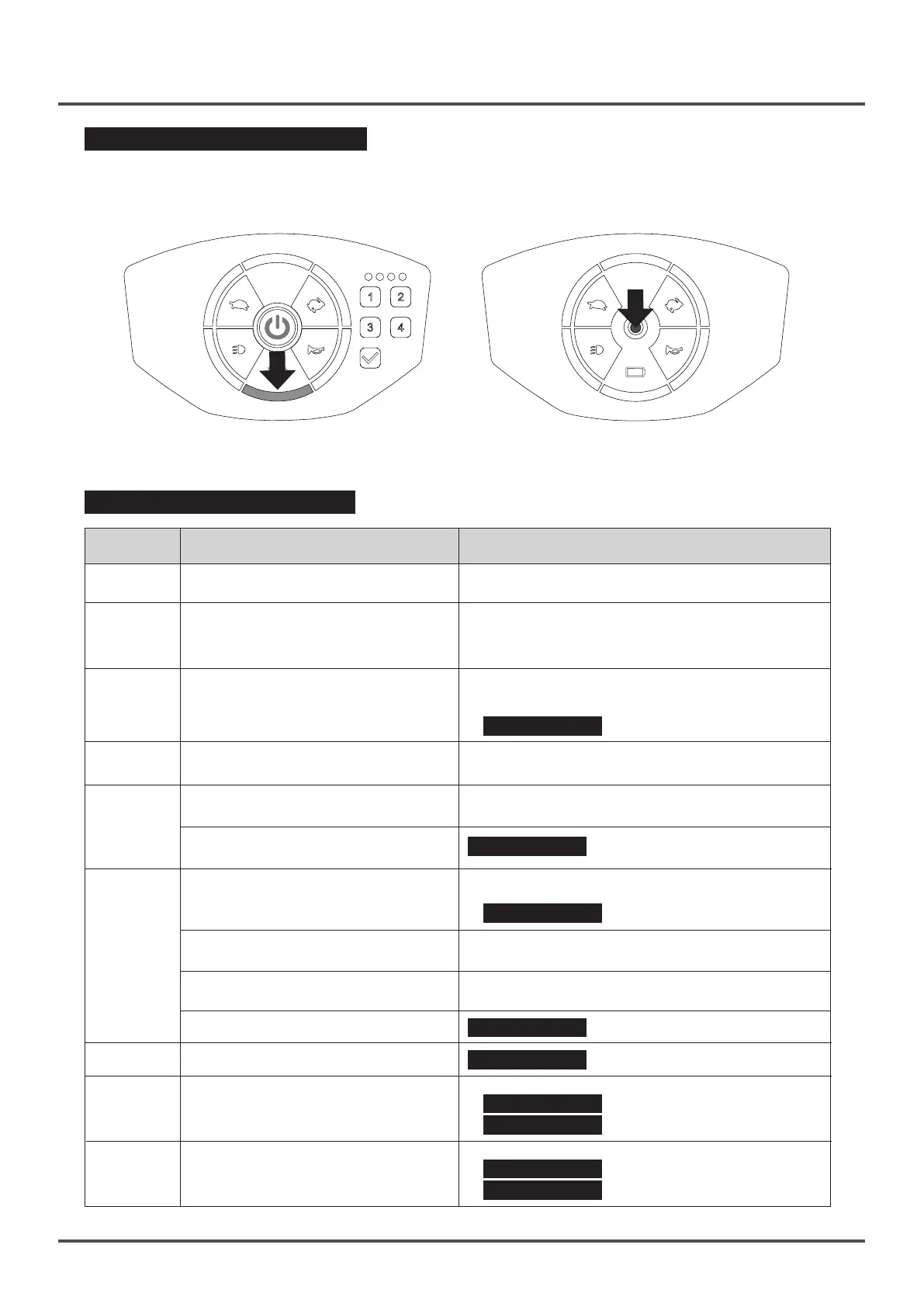 1 2
3 4